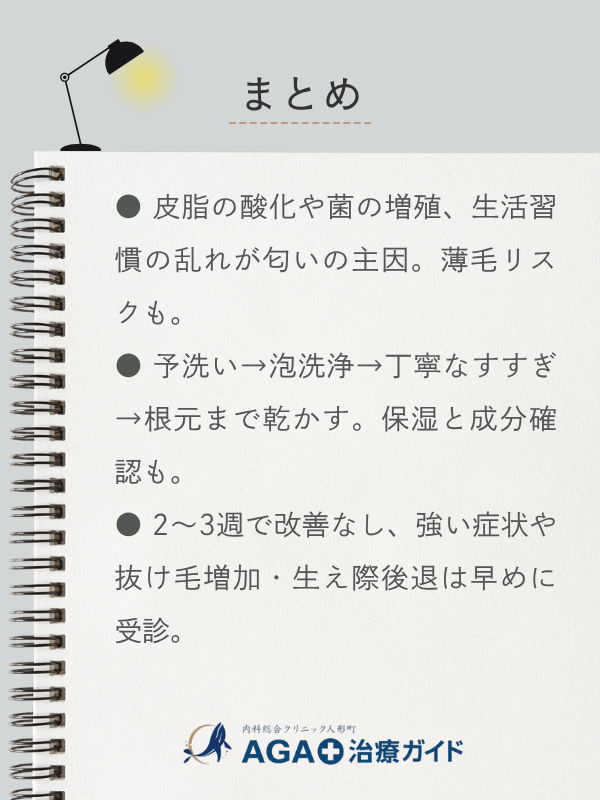 まとめ

● 皮脂の酸化や菌の増殖、生活習慣の乱れが匂いの主因。薄毛リスクも。

● 予洗い→泡洗浄→丁寧なすすぎ→根元まで乾かす。保湿と成分確認も。

● 2〜3週で改善なし、強い症状や抜け毛増加・生え際後退は早めに受診。

内科総合クリニック人形町
AGA治療ガイド